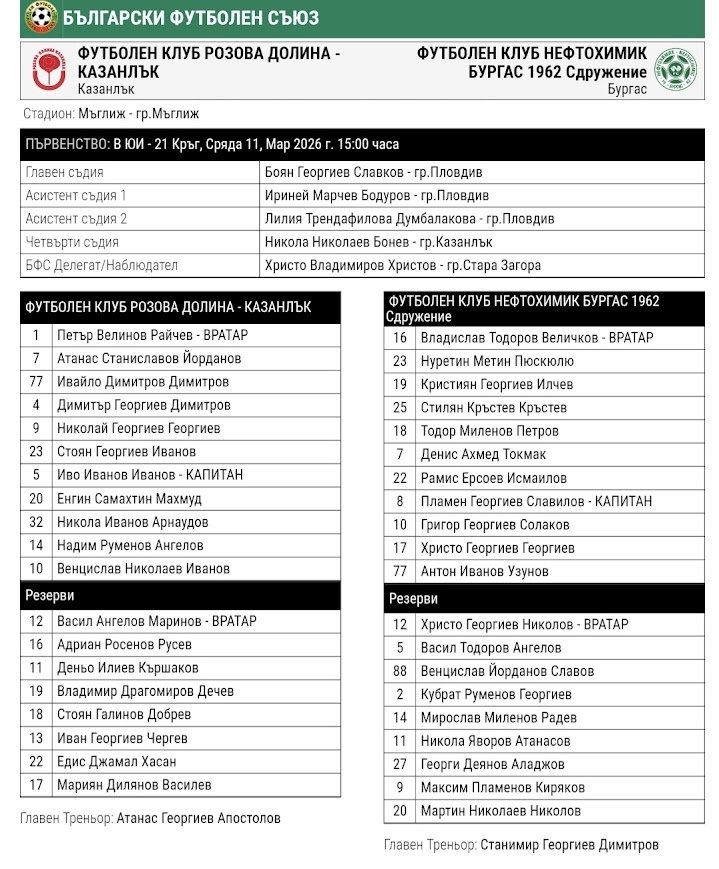 БЪЛГАРСКИ ФУТБОЛЕН СЪЮЗ

ФУТБОЛЕН КЛУБ РОЗОВА ДОЛИНА - КАЗАНЛЪК
Казанлък

ФУТБОЛЕН КЛУБ НЕФТОХИМИК БУРГАС 1962 Сдружение
Бургас

Стадион: Мъглиж - гр.Мъглиж

ПЪРВЕНСТВО: В ЮИ - 21 Кръг, Сряда 11, Мар 2026 г. 15:00 часа

| | |
|---|---|
| Главен съдия | Боян Георгиев Славков - гр.Пловдив |
| Асистент съдия 1 | Ириней Марчев Бодуров - гр.Пловдив |
| Асистент съдия 2 | Лилия Трендафилова Думбалакова - гр.Пловдив |
| Четвърти съдия | Никола Николаев Бонев - гр.Казанлък |
| БФС Делегат/Наблюдател | Христо Владимиров Христов - гр.Стара Загора |

| ФУТБОЛЕН КЛУБ РОЗОВА ДОЛИНА - КАЗАНЛЪК | |
|---|---|
| 1 | Петър Велинов Райчев - ВРАТАР |
| 7 | Атанас Станиславов Йорданов |
| 77 | Ивайло Димитров Димитров |
| 4 | Димитър Георгиев Димитров |
| 9 | Николай Георгиев Георгиев |
| 23 | Стоян Георгиев Иванов |
| 5 | Иво Иванов Иванов - КАПИТАН |
| 20 | Енгин Самахтин Махмуд |
| 32 | Никола Иванов Арнаудов |
| 14 | Надим Руменов Ангелов |
| 10 | Венцислав Николаев Иванов |
| Резерви | |
| 12 | Васил Ангелов Маринов - ВРАТАР |
| 16 | Адриан Росенов Русев |
| 11 | Деньо Илиев Кършаков |
| 19 | Владимир Драгомиров Дечев |
| 18 | Стоян Галинов Добрев |
| 13 | Иван Георгиев Чергев |
| 22 | Едис Джамал Хасан |
| 17 | Мариян Дилянов Василев |

Главен Треньор: Атанас Георгиев Апостолов

| ФУТБОЛЕН КЛУБ НЕФТОХИМИК БУРГАС 1962 Сдружение | |
|---|---|
| 16 | Владислав Тодоров Величков - ВРАТАР |
| 23 | Нуретин Метин Пюскюлю |
| 19 | Кристиян Георгиев Илчев |
| 25 | Стилян Кръстев Кръстев |
| 18 | Тодор Миленов Петров |
| 7 | Денис Ахмед Токмак |
| 22 | Рамис Ерсоев Исмаилов |
| 8 | Пламен Георгиев Славилов - КАПИТАН |
| 10 | Григор Георгиев Солаков |
| 17 | Христо Георгиев Георгиев |
| 77 | Антон Иванов Узунов |
| Резерви | |
| 12 | Христо Георгиев Николов - ВРАТАР |
| 5 | Васил Тодоров Ангелов |
| 88 | Венцислав Йорданов Славов |
| 2 | Кубрат Руменов Георгиев |
| 14 | Мирослав Миленов Радев |
| 11 | Никола Яворов Атанасов |
| 27 | Георги Деянов Аладжов |
| 9 | Максим Пламенов Киряков |
| 20 | Мартин Николаев Николов |

Главен Треньор: Станимир Георгиев Димитров